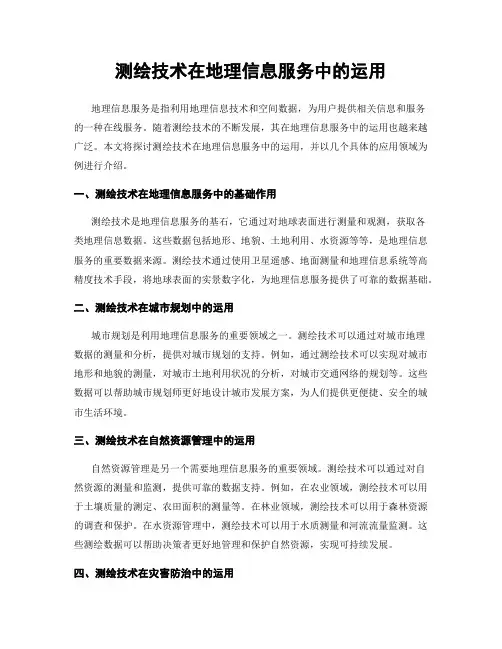 测绘技术在地理信息服务中的运用

地理信息服务是指利用地理信息技术和空间数据，为用户提供相关信息和服务的一种在线服务。随着测绘技术的不断发展，其在地理信息服务中的运用也越来越广泛。本文将探讨测绘技术在地理信息服务中的运用，并以几个具体的应用领域为例进行介绍。

一、测绘技术在地理信息服务中的基础作用

测绘技术是地理信息服务的基石，它通过对地球表面进行测量和观测，获取各类地理信息数据。这些数据包括地形、地貌、土地利用、水资源等等，是地理信息服务的重要数据来源。测绘技术通过使用卫星遥感、地面测量和地理信息系统等高精度技术手段，将地球表面的实景数字化，为地理信息服务提供了可靠的数据基础。

二、测绘技术在城市规划中的运用

城市规划是利用地理信息服务的重要领域之一。测绘技术可以通过对城市地理数据的测量和分析，提供对城市规划的支持。例如，通过测绘技术可以实现对城市地形和地貌的测量，对城市土地利用状况的分析，对城市交通网络的规划等。这些数据可以帮助城市规划师更好地设计城市发展方案，为人们提供更便捷、安全的城市生活环境。

三、测绘技术在自然资源管理中的运用

自然资源管理是另一个需要地理信息服务的重要领域。测绘技术可以通过对自然资源的测量和监测，提供可靠的数据支持。例如，在农业领域，测绘技术可以用于土壤质量的测定、农田面积的测量等。在林业领域，测绘技术可以用于森林资源的调查和保护。在水资源管理中，测绘技术可以用于水质测量和河流流量监测。这些测绘数据可以帮助决策者更好地管理和保护自然资源，实现可持续发展。

四、测绘技术在灾害防治中的运用